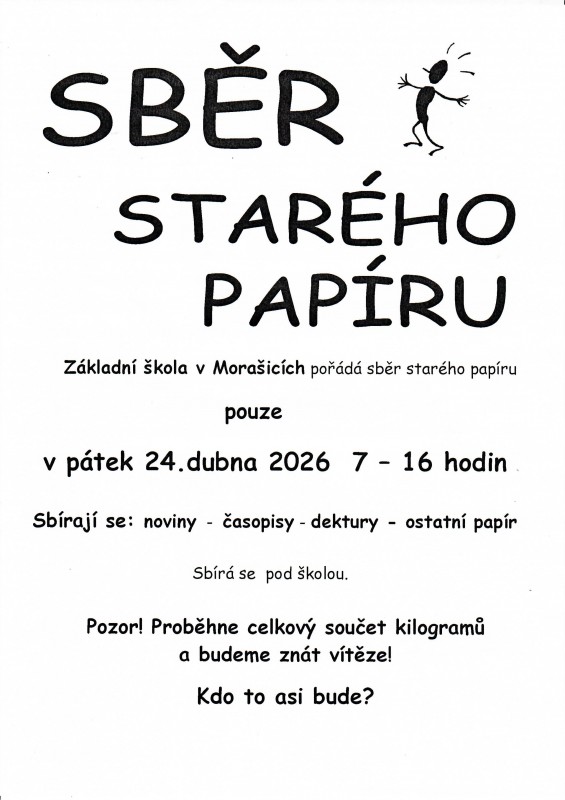 SBĚR

STARÉHO PAPÍRU

Základní škola v Morašicích pořádá sběr starého papíru

pouze

v pátek 24.dubna 2026 7 – 16 hodin

Sbírají se: noviny - časopisy - dektury - ostatní papír

Sbírá se pod školou.

Pozor! Proběhne celkový součet kilogramů a budeme znát vítěze!

Kdo to asi bude?